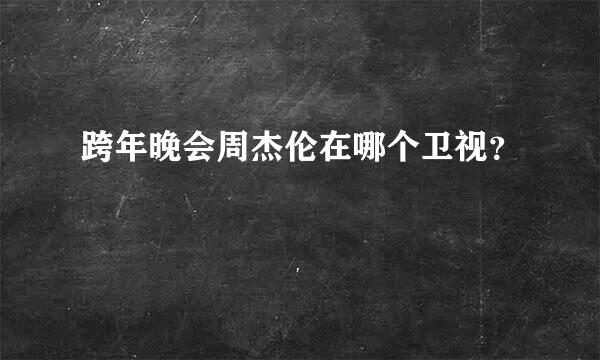 跨年晚会周杰伦在哪个卫视?